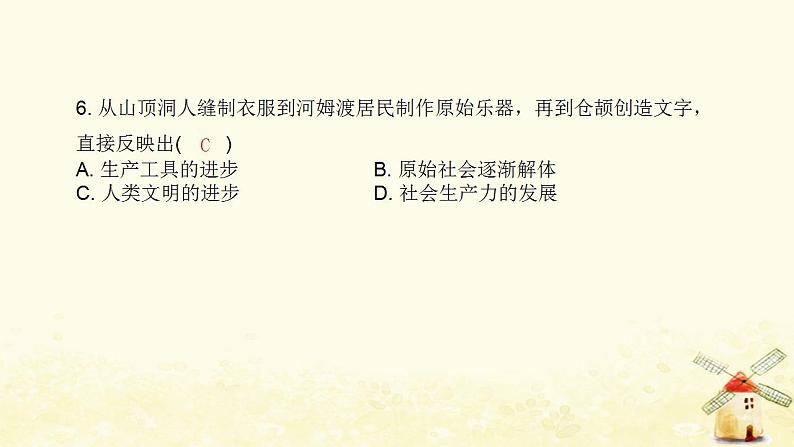 6. 从山顶洞人缝制衣服到河姆渡居民制作原始乐器，再到仓颉创造文字，直接反映出( C )

A. 生产工具的进步
B. 原始社会逐渐解体
C. 人类文明的进步
D. 社会生产力的发展